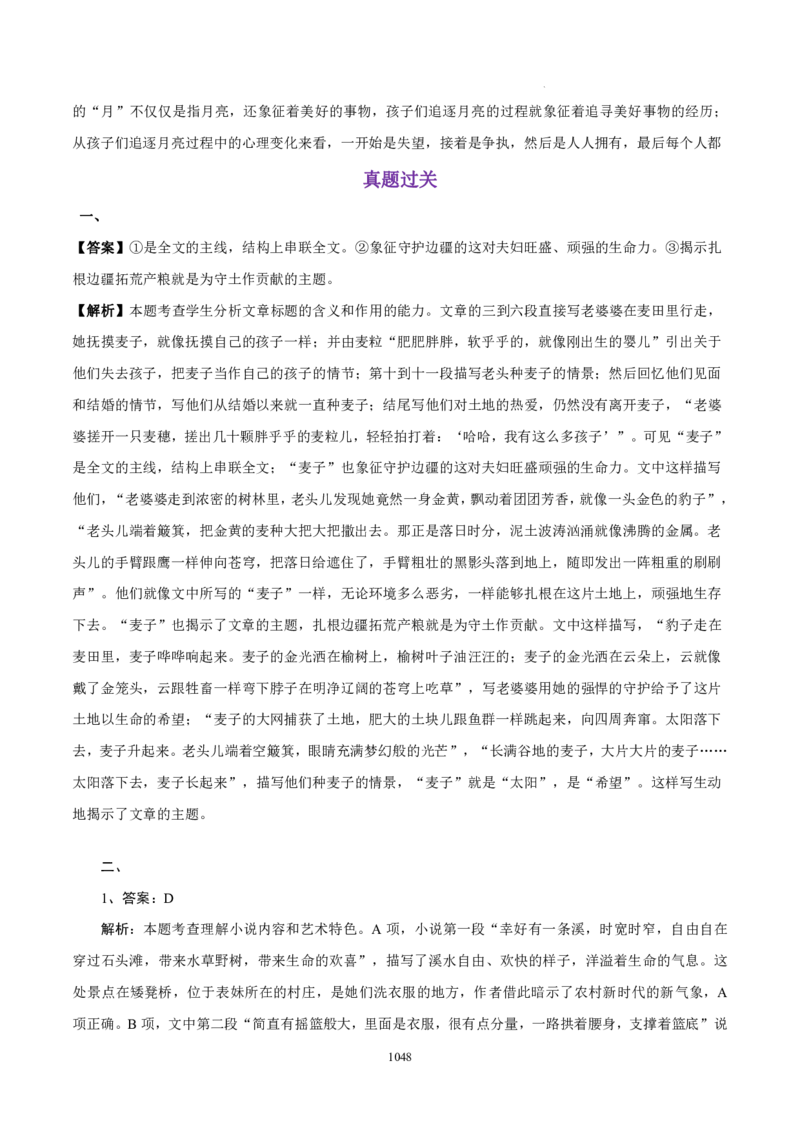 的“月”不仅仅是指月亮，还象征着美好的事物，孩子们追逐月亮的过程就象征着追寻美好事物的经历；从孩子们追逐月亮过程中的心理变化来看，一开始是失望，接着是争执，然后是人人拥有，最后每个人都

真题过关

一、

【答案】①是全文的主线，结构上串联全文。②象征守护边疆的这对夫妇旺盛、顽强的生命力。③揭示扎根边疆拓荒产粮就是为守土作贡献的主题。

【解析】本题考查学生分析文章标题的含义和作用的能力。文章的三到六段直接写老婆婆在麦田里行走，她抚摸麦子，就像抚摸自己的孩子一样；并由麦粒“肥肥胖胖，软乎乎的，就像刚出生的婴儿”引出关于他们失去孩子，把麦子当作自己的孩子的情节；第十到十一段描写老头种麦子的情景；然后回忆他们见面和结婚的情节，写他们从结婚以来就一直种麦子；结尾写他们对土地的热爱，仍然没有离开麦子，“老婆婆搓开一只麦穗，搓出几十颗胖乎乎的麦粒儿，轻轻拍打着：‘哈哈，我有这么多孩子’”。可见“麦子”是全文的主线，结构上串联全文；“麦子”也象征守护边疆的这对夫妇旺盛顽强的生命力。文中这样描写他们，“老婆婆走到浓密的树林里，老头儿发现她竟然一身金黄，飘动着团团芳香，就像一头金色的豹子”，“老头儿端着簸箕，把金黄的麦种大把大把撒出去。那正是落日时分，泥土波涛汹涌就像沸腾的金属。老头儿的手臂跟鹰一样伸向苍穹，把落日给遮住了，手臂粗壮的黑影头落到地上，随即发出一阵粗重的刷刷声”。他们就像文中所写的“麦子”一样，无论环境多么恶劣，一样能够扎根在这片土地上，顽强地生存下去。“麦子”也揭示了文章的主题，扎根边疆拓荒产粮就是为守土作贡献。文中这样描写，“豹子走在麦田里，麦子哗哗响起来。麦子的金光洒在榆树上，榆树叶子油汪汪的；麦子的金光洒在云朵上，云就像戴了金笼头，云跟牲畜一样弯下脖子在明净辽阔的苍穹上吃草”，写老婆婆用她的强悍的守护给予了这片土地以生命的希望；“麦子的大网捕获了土地，肥大的土块儿跟鱼群一样跳起来，向四周奔窜。太阳落下去，麦子升起来。老头儿端着空簸箕，眼睛充满梦幻般的光芒”，“长满谷地的麦子，大片大片的麦子……太阳落下去，麦子长起来”，描写他们种麦子的情景，“麦子”就是“太阳”，是“希望”。这样写生动地揭示了文章的主题。

二、

1、答案：D

解析：本题考查理解小说内容和艺术特色。A项，小说第一段“幸好有一条溪，时宽时窄，自由自在穿过石头滩，带来水草野树，带来生命的欢喜”，描写了溪水自由、欢快的样子，洋溢着生命的气息。这处景点在矮凳桥，位于表妹所在的村庄，是她们洗衣服的地方，作者借此暗示了农村新时代的新气象，A项正确。B项，文中第二段“简直有摇篮般大，里面是衣服，很有点分量，一路拱着腰身，支撑着篮底”说

1048